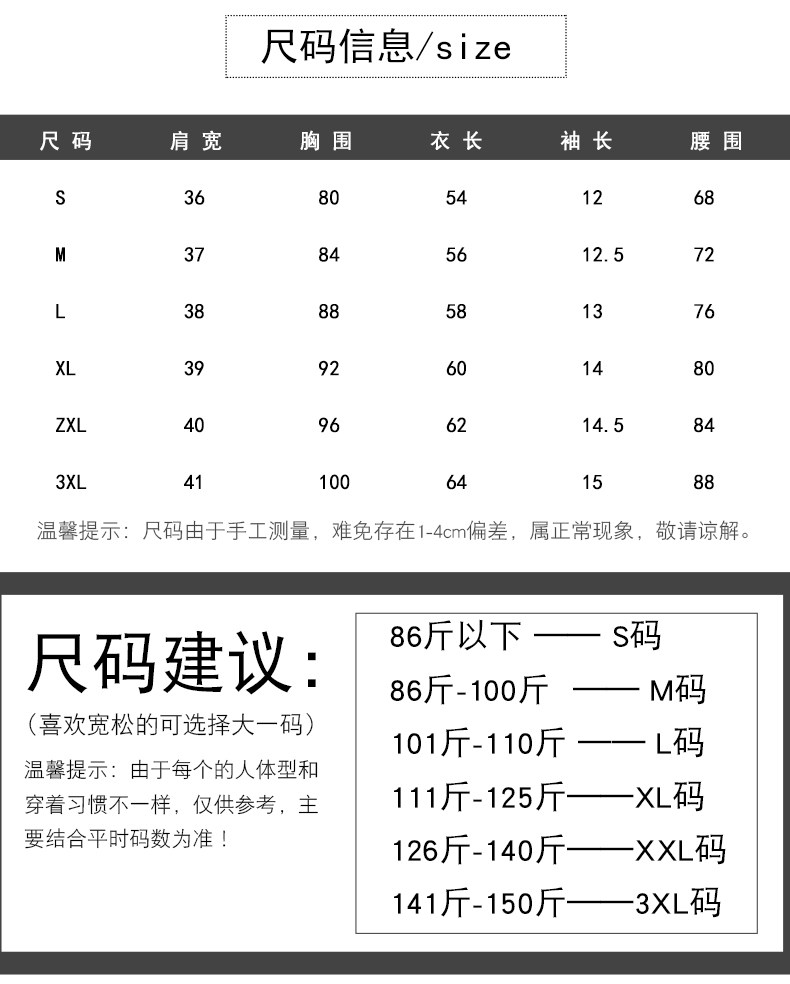 尺码信息/size

| 尺码 | 肩宽 | 胸围 | 衣长 | 袖长 | 腰围 |
|---|---|---|---|---|---|
| S | 36 | 80 | 54 | 12 | 68 |
| M | 37 | 84 | 56 | 12.5 | 72 |
| L | 38 | 88 | 58 | 13 | 76 |
| XL | 39 | 92 | 60 | 14 | 80 |
| ZXL | 40 | 96 | 62 | 14.5 | 84 |
| 3XL | 41 | 100 | 64 | 15 | 88 |

温馨提示：尺码由于手工测量，难免存在1-4cm偏差，属正常现象，敬请谅解。

尺码建议：

（喜欢宽松的可选择大一码）

温馨提示：由于每个的人体型和穿着习惯不一样，仅供参考，主要结合平时码数为准！

86斤以下 —— S码
86斤-100斤 —— M码
101斤-110斤 —— L码
111斤-125斤——XL码
126斤-140斤——XXL码
141斤-150斤——3XL码